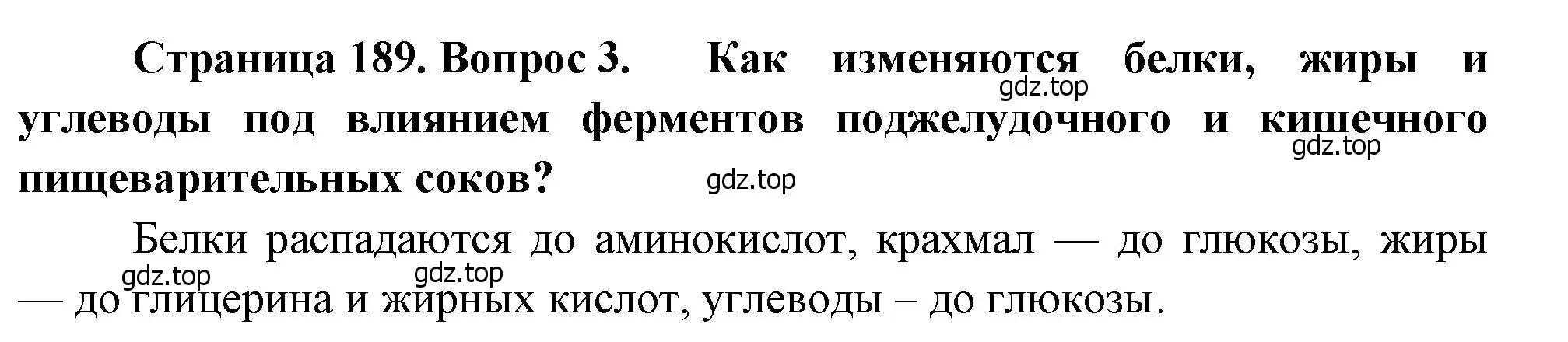 Страница 189. Вопрос 3. Как изменяются белки, жиры и углеводы под влиянием ферментов поджелудочного и кишечного пищеварительных соков?

gdz.top gdz.top gdz.top

Белки распадаются до аминокислот, крахмал — до глюкозы, жиры — до глицерина и жирных кислот, углеводы – до глюкозы.

gdz.top gdz.top